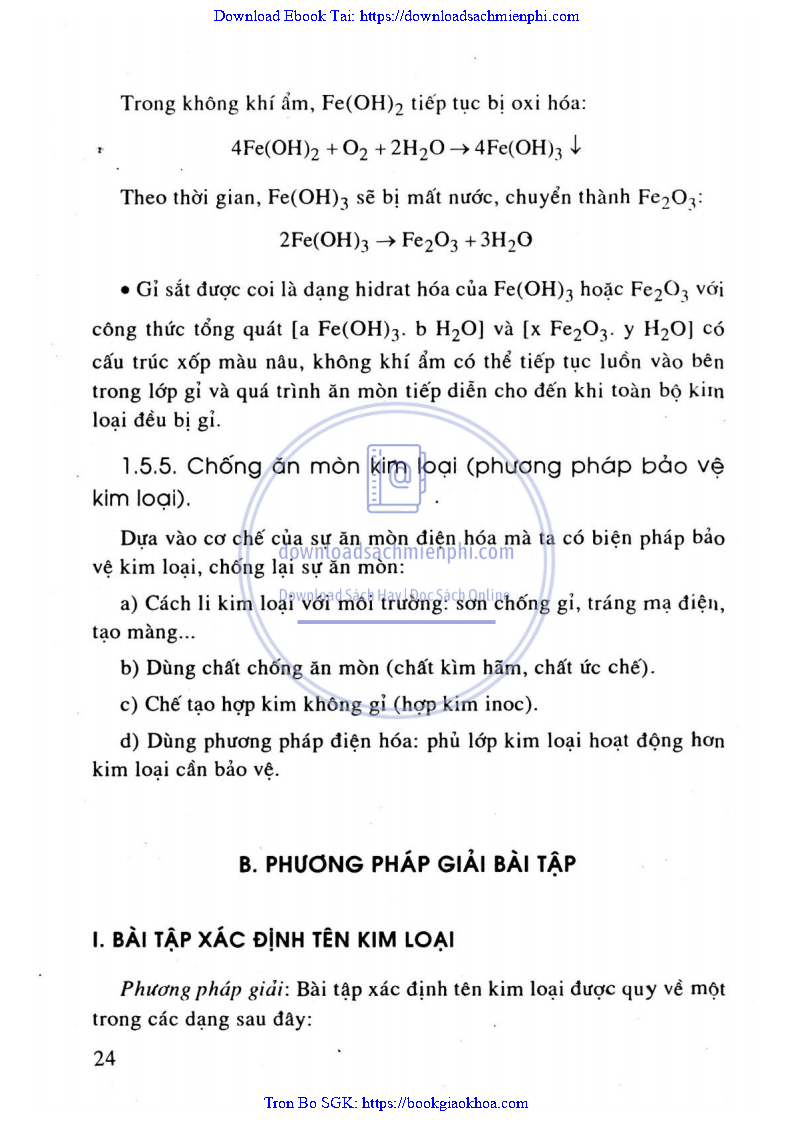 Download Ebook Tai: https://downloadsachmienphi.com

Trong không khí ẩm, $Fe(OH)_2$ tiếp tục bị oxi hóa:

$4Fe(OH)_2 + O_2 + 2H_2O \rightarrow 4Fe(OH)_3 \downarrow$

Theo thời gian, $Fe(OH)_3$ sẽ bị mất nước, chuyển thành $Fe_2O_3$:

$2Fe(OH)_3 \rightarrow Fe_2O_3 + 3H_2O$

• Gỉ sắt được coi là dạng hidrat hóa của $Fe(OH)_3$ hoặc $Fe_2O_3$ với công thức tổng quát [a $Fe(OH)_3$. b $H_2O$] và [x $Fe_2O_3$. y $H_2O$] có cấu trúc xốp màu nâu, không khí ẩm có thể tiếp tục luồn vào bên trong lớp gỉ và quá trình ăn mòn tiếp diễn cho đến khi toàn bộ kim loại đều bị gỉ.

1.5.5. Chống ăn mòn kim loại (phương pháp bảo vệ kim loại).

Dựa vào cơ chế của sự ăn mòn điện hóa mà ta có biện pháp bảo vệ kim loại, chống lại sự ăn mòn:

downloadsachmienphi.com
Download Sách Hay | Đọc Sách Online

a) Cách li kim loại với môi trường: sơn chống gỉ, tráng mạ điện, tạo màng...

b) Dùng chất chống ăn mòn (chất kìm hãm, chất ức chế).

c) Chế tạo hợp kim không gỉ (hợp kim inoc).

d) Dùng phương pháp điện hóa: phủ lớp kim loại hoạt động hơn kim loại cần bảo vệ.

B. PHƯƠNG PHÁP GIẢI BÀI TẬP

I. BÀI TẬP XÁC ĐỊNH TÊN KIM LOẠI

Phương pháp giải: Bài tập xác định tên kim loại được quy về một trong các dạng sau đây:

24

Tron Bo SGK: https://bookgiaokhoa.com